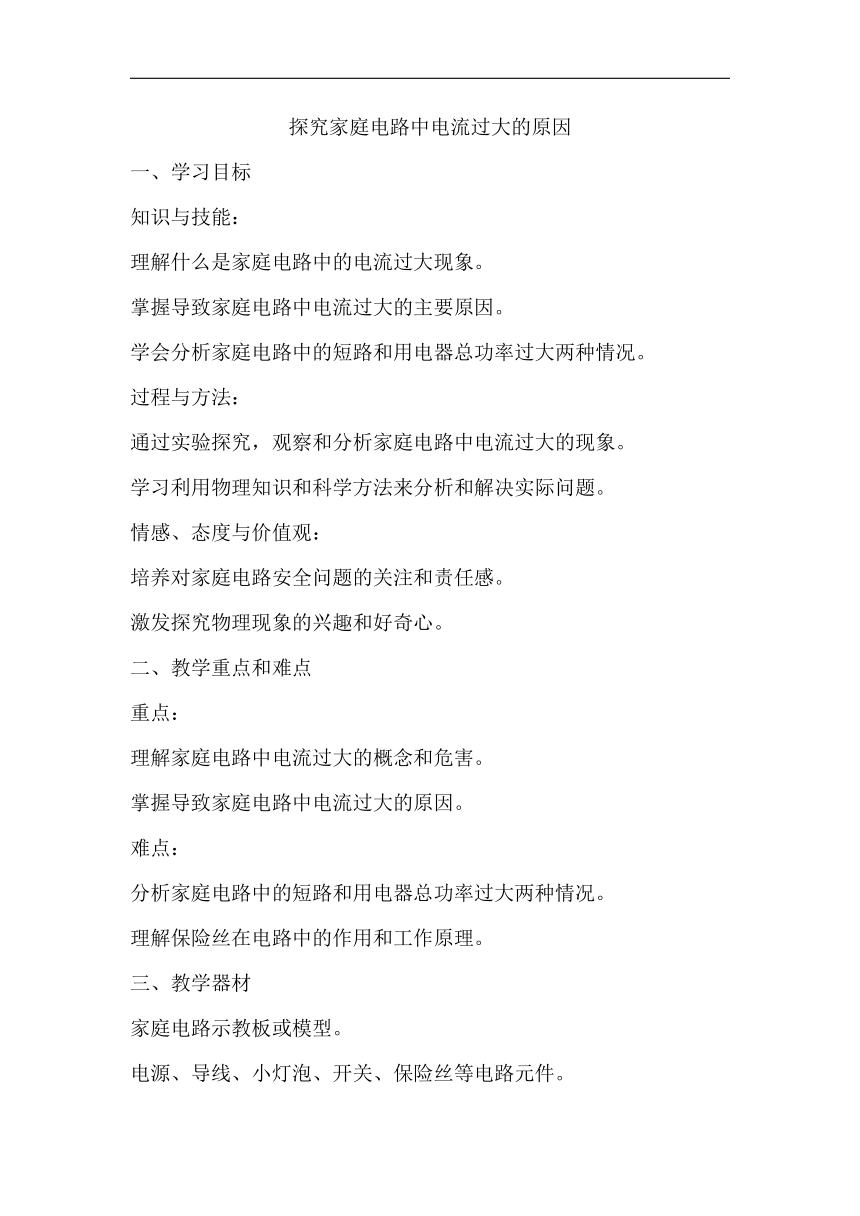 探究家庭电路中电流过大的原因

一、学习目标

知识与技能：

理解什么是家庭电路中的电流过大现象。

掌握导致家庭电路中电流过大的主要原因。

学会分析家庭电路中的短路和用电器总功率过大两种情况。

过程与方法：

通过实验探究，观察和分析家庭电路中电流过大的现象。

学习利用物理知识和科学方法来分析和解决实际问题。

情感、态度与价值观：

培养对家庭电路安全问题的关注和责任感。

激发探究物理现象的兴趣和好奇心。

二、教学重点和难点

重点：

理解家庭电路中电流过大的概念和危害。

掌握导致家庭电路中电流过大的原因。

难点：

分析家庭电路中的短路和用电器总功率过大两种情况。

理解保险丝在电路中的作用和工作原理。

三、教学器材

家庭电路示教板或模型。

电源、导线、小灯泡、开关、保险丝等电路元件。